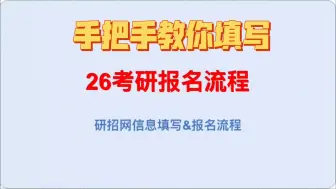 手把手教你填写

26考研报名流程

研招网信息填写&报名流程